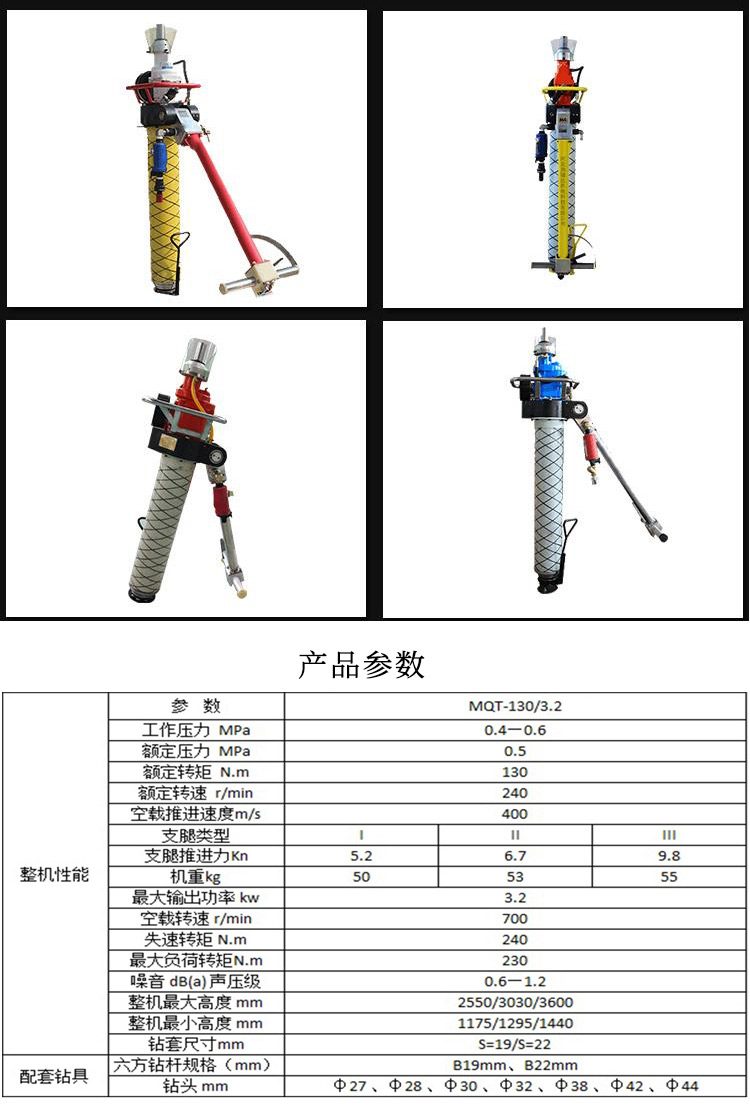 产品参数

| | 参　数 | MQT-130/3.2 | | |
|---|---|---|---|---|
| 整机性能 | 工作压力 MPa | 0.4一0.6 | | |
| | 额定压力 MPa | 0.5 | | |
| | 额定转矩 N.m | 130 | | |
| | 额定转速 r/min | 240 | | |
| | 空载推进速度m/s | 400 | | |
| | 支腿类型 | I | II | III |
| | 支腿推进力Kn | 5.2 | 6.7 | 9.8 |
| | 机重kg | 50 | 53 | 55 |
| | 最大输出功率 kw | 3.2 | | |
| | 空载转速 r/min | 700 | | |
| | 失速转矩 N.m | 240 | | |
| | 最大负荷转矩N.m | 230 | | |
| | 噪音 dB(a) 声压级 | 0.6一1.2 | | |
| | 整机最大高度 mm | 2550/3030/3600 | | |
| | 整机最小高度 mm | 1175/1295/1440 | | |
| | 钻套尺寸mm | S=19/S=22 | | |
| 配套钻具 | 六方钻杆规格（mm） | B19mm、B22mm | | |
| | 钻头 mm | Φ27、Φ28、Φ30、Φ32、Φ38、Φ42、Φ44 | | |